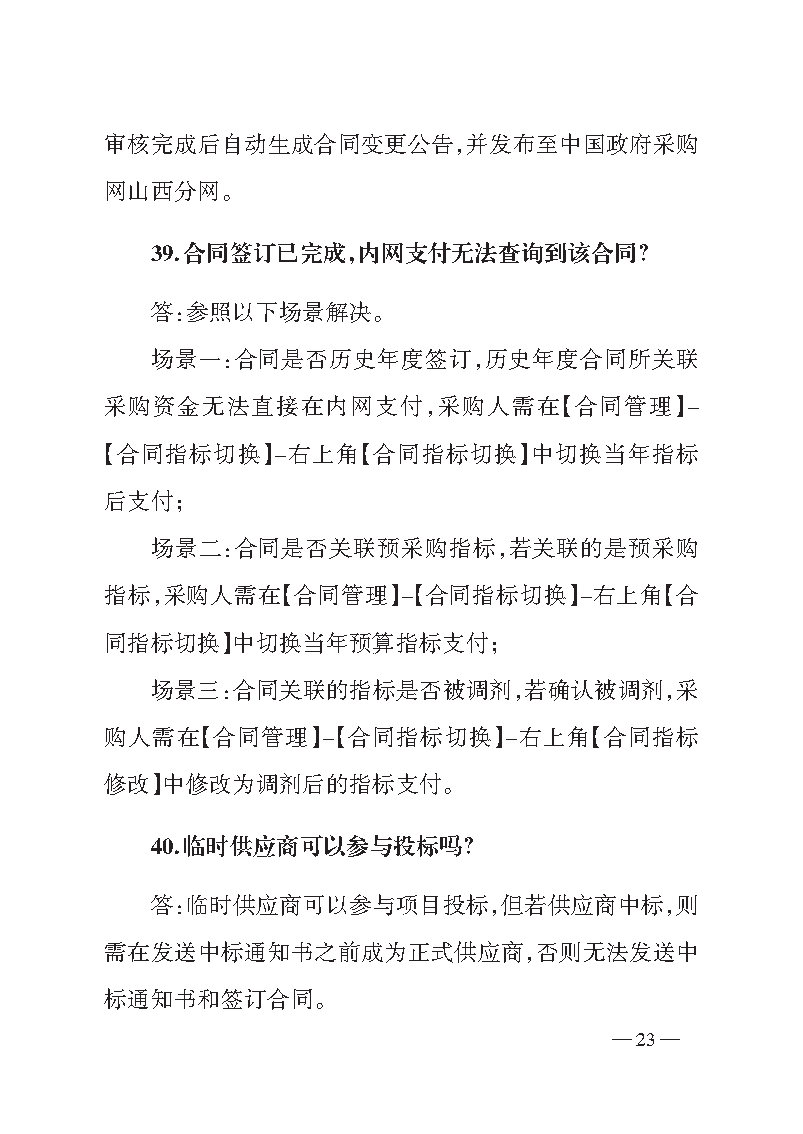 审核完成后自动生成合同变更公告，并发布至中国政府采购网山西分网。

39.合同签订已完成，内网支付无法查询到该合同？

答：参照以下场景解决。

场景一：合同是否历史年度签订，历史年度合同所关联采购资金无法直接在内网支付，采购人需在【合同管理】-【合同指标切换】-右上角【合同指标切换】中切换当年指标后支付；

场景二：合同是否关联预采购指标，若关联的是预采购指标，采购人需在【合同管理】-【合同指标切换】-右上角【合同指标切换】中切换当年预算指标支付；

场景三：合同关联的指标是否被调剂，若确认被调剂，采购人需在【合同管理】-【合同指标切换】-右上角【合同指标修改】中修改为调剂后的指标支付。

40.临时供应商可以参与投标吗？

答：临时供应商可以参与项目投标，但若供应商中标，则需在发送中标通知书之前成为正式供应商，否则无法发送中标通知书和签订合同。

— 23 —